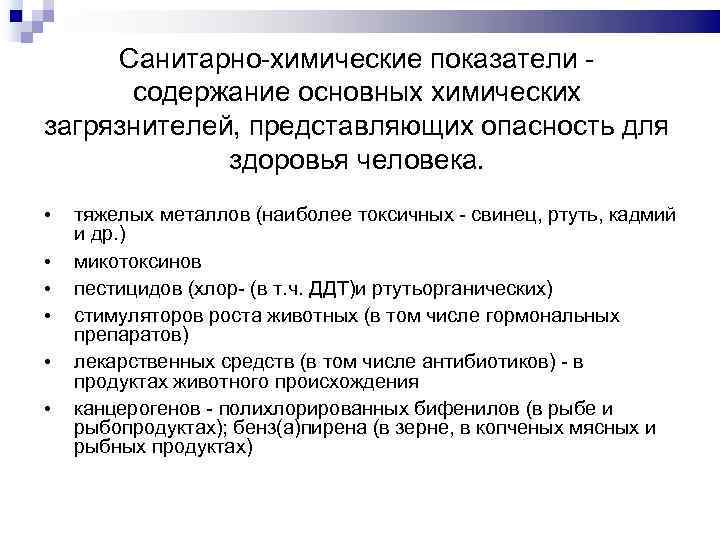 Санитарно-химические показатели - содержание основных химических загрязнителей, представляющих опасность для здоровья человека.

• тяжелых металлов (наиболее токсичных - свинец, ртуть, кадмий и др.)
• микотоксинов
• пестицидов (хлор- (в т.ч. ДДТ)и ртутьорганических)
• стимуляторов роста животных (в том числе гормональных препаратов)
• лекарственных средств (в том числе антибиотиков) - в продуктах животного происхождения
• канцерогенов - полихлорированных бифенилов (в рыбе и рыбопродуктах); бенз(а)пирена (в зерне, в копченых мясных и рыбных продуктах)